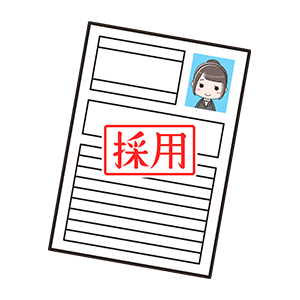 採用